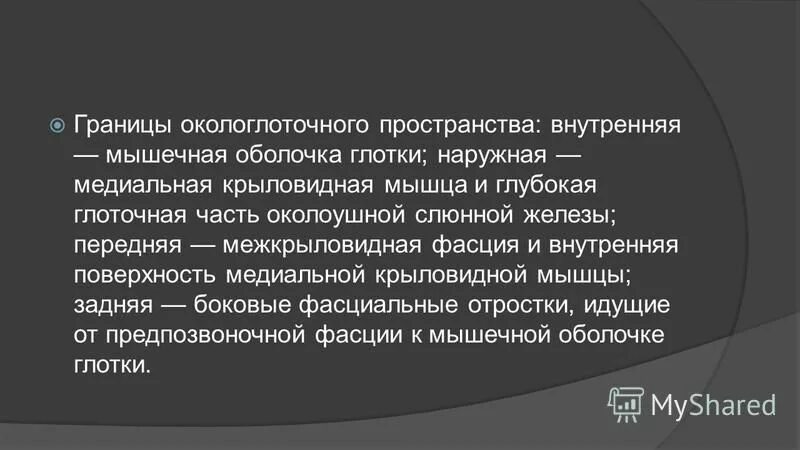 Границы окологлоточного пространства: внутренняя — мышечная оболочка глотки; наружная — медиальная крыловидная мышца и глубокая глоточная часть околоушной слюнной железы; передняя — межкрыловидная фасция и внутренняя поверхность медиальной крыловидной мышцы; задняя — боковые фасциальные отростки, идущие от предпозвоночной фасции к мышечной оболочке глотки.

MyShared